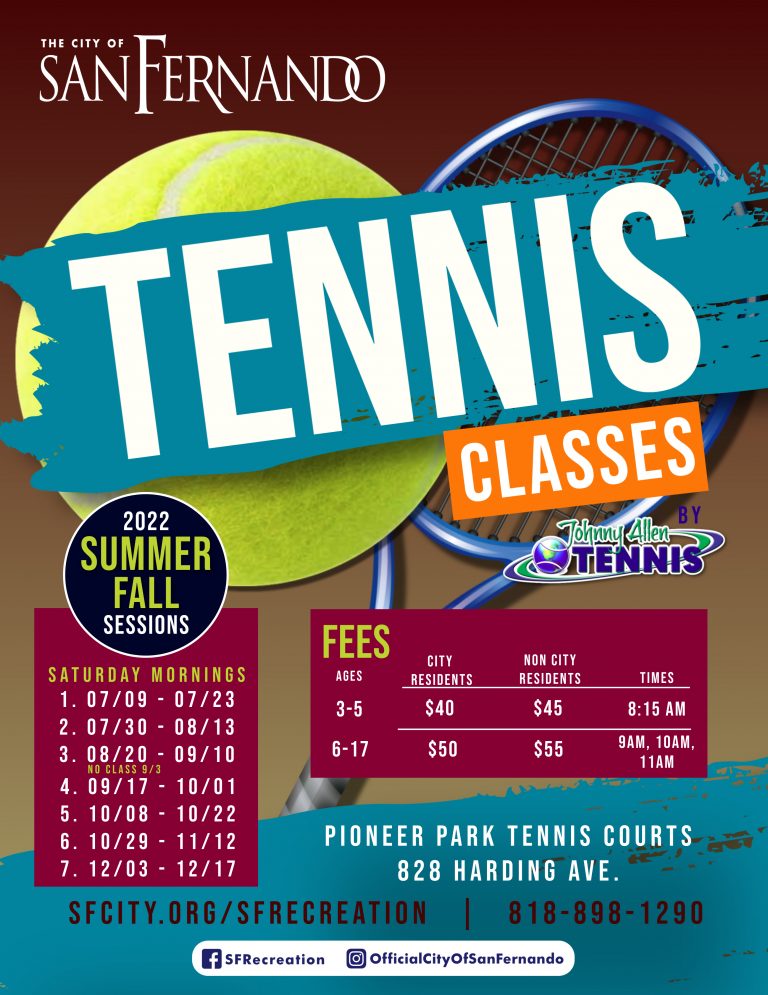 THE CITY OF
SAN FERNANDO

TENNIS
CLASSES

BY
Johnny Allen
TENNIS

2022
SUMMER
FALL
SESSIONS

SATURDAY MORNINGS
1. 07/09 - 07/23
2. 07/30 - 08/13
3. 08/20 - 09/10
NO CLASS 9/3
4. 09/17 - 10/01
5. 10/08 - 10/22
6. 10/29 - 11/12
7. 12/03 - 12/17

FEES

| AGES | CITY RESIDENTS | NON CITY RESIDENTS | TIMES |
|---|---|---|---|
| 3-5 | $40 | $45 | 8:15 AM |
| 6-17 | $50 | $55 | 9AM, 10AM, 11AM |

PIONEER PARK TENNIS COURTS
828 HARDING AVE.

SFCITY.ORG/SFRECREATION | 818-898-1290

SFRecreation OfficialCityOfSanFernando